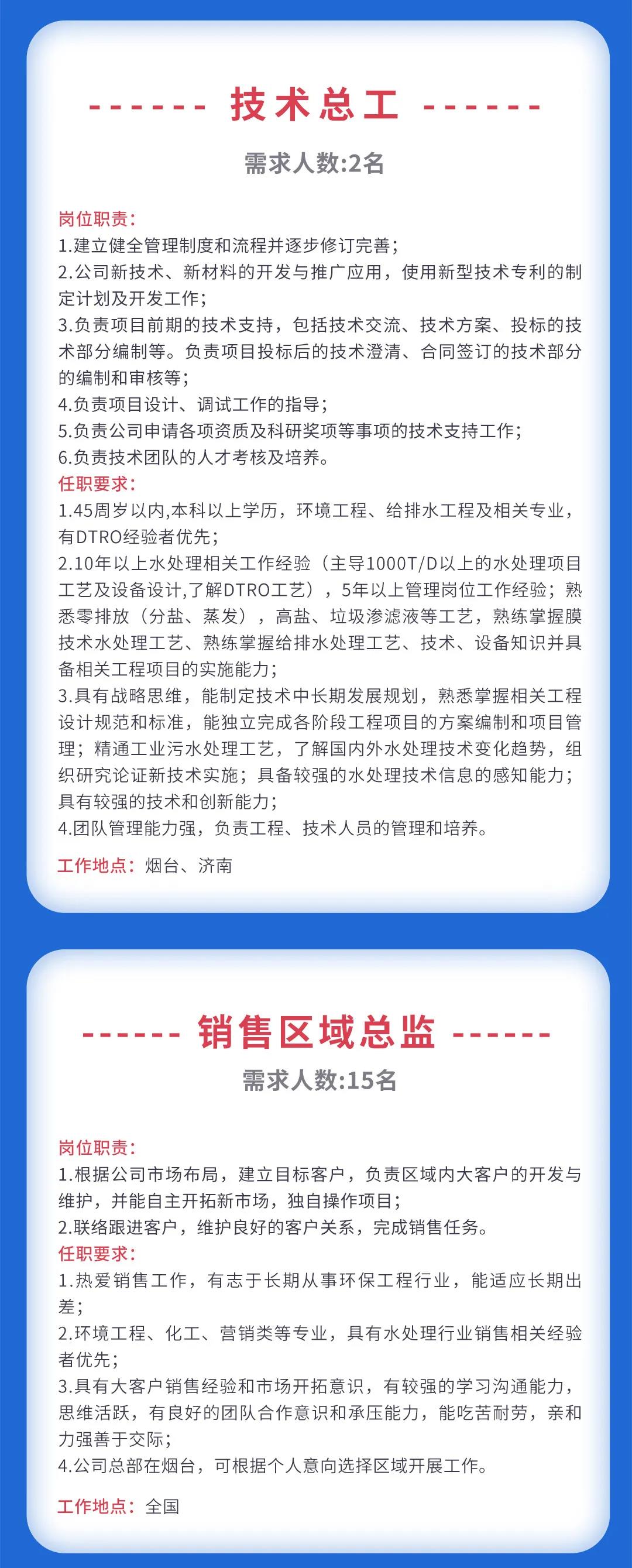 ------ 技术总工 ------

需求人数:2名

岗位职责:
1.建立健全管理制度和流程并逐步修订完善;
2.公司新技术、新材料的开发与推广应用，使用新型技术专利的制定计划及开发工作;
3.负责项目前期的技术支持，包括技术交流、技术方案、投标的技术部分编制等。负责项目投标后的技术澄清、合同签订的技术部分的编制和审核等;
4.负责项目设计、调试工作的指导;
5.负责公司申请各项资质及科研奖项等事项的技术支持工作;
6.负责技术团队的人才考核及培养。
任职要求:
1.45周岁以内,本科以上学历，环境工程、给排水工程及相关专业，有DTRO经验者优先;
2.10年以上水处理相关工作经验（主导1000T/D以上的水处理项目工艺及设备设计,了解DTRO工艺），5年以上管理岗位工作经验；熟悉零排放（分盐、蒸发），高盐、垃圾渗滤液等工艺，熟练掌握膜技术水处理工艺、熟练掌握给排水处理工艺、技术、设备知识并具备相关工程项目的实施能力;
3.具有战略思维，能制定技术中长期发展规划，熟悉掌握相关工程设计规范和标准，能独立完成各阶段工程项目的方案编制和项目管理；精通工业污水处理工艺，了解国内外水处理技术变化趋势，组织研究论证新技术实施；具备较强的水处理技术信息的感知能力；具有较强的技术和创新能力;
4.团队管理能力强，负责工程、技术人员的管理和培养。

工作地点：烟台、济南

------ 销售区域总监 ------

需求人数:15名

岗位职责:
1.根据公司市场布局，建立目标客户，负责区域内大客户的开发与维护，并能自主开拓新市场，独自操作项目;
2.联络跟进客户，维护良好的客户关系，完成销售任务。
任职要求:
1.热爱销售工作，有志于长期从事环保工程行业，能适应长期出差;
2.环境工程、化工、营销类等专业，具有水处理行业销售相关经验者优先;
3.具有大客户销售经验和市场开拓意识，有较强的学习沟通能力，思维活跃，有良好的团队合作意识和承压能力，能吃苦耐劳，亲和力强善于交际;
4.公司总部在烟台，可根据个人意向选择区域开展工作。

工作地点：全国